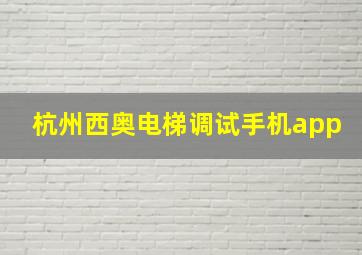 杭州西奥电梯调试手机app